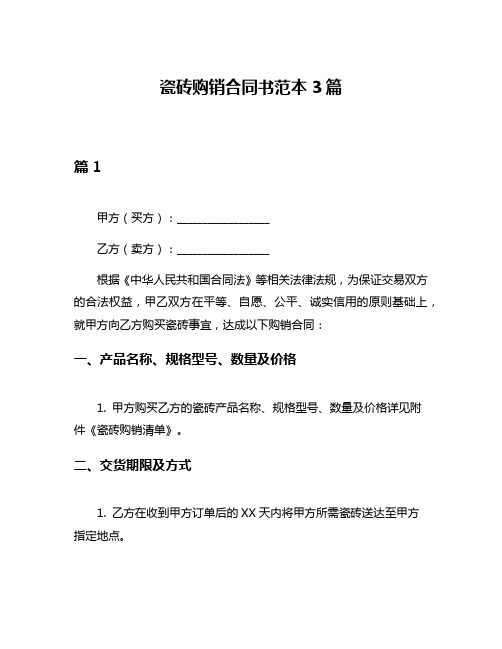 瓷砖购销合同书范本 3 篇

篇 1

甲方（买方）：________________

乙方（卖方）：________________

根据《中华人民共和国合同法》等相关法律法规，为保证交易双方的合法权益，甲乙双方在平等、自愿、公平、诚实信用的原则基础上，就甲方向乙方购买瓷砖事宜，达成以下购销合同：

一、产品名称、规格型号、数量及价格

1. 甲方购买乙方的瓷砖产品名称、规格型号、数量及价格详见附件《瓷砖购销清单》。

二、交货期限及方式

1. 乙方在收到甲方订单后的 XX 天内将甲方所需瓷砖送达至甲方指定地点。